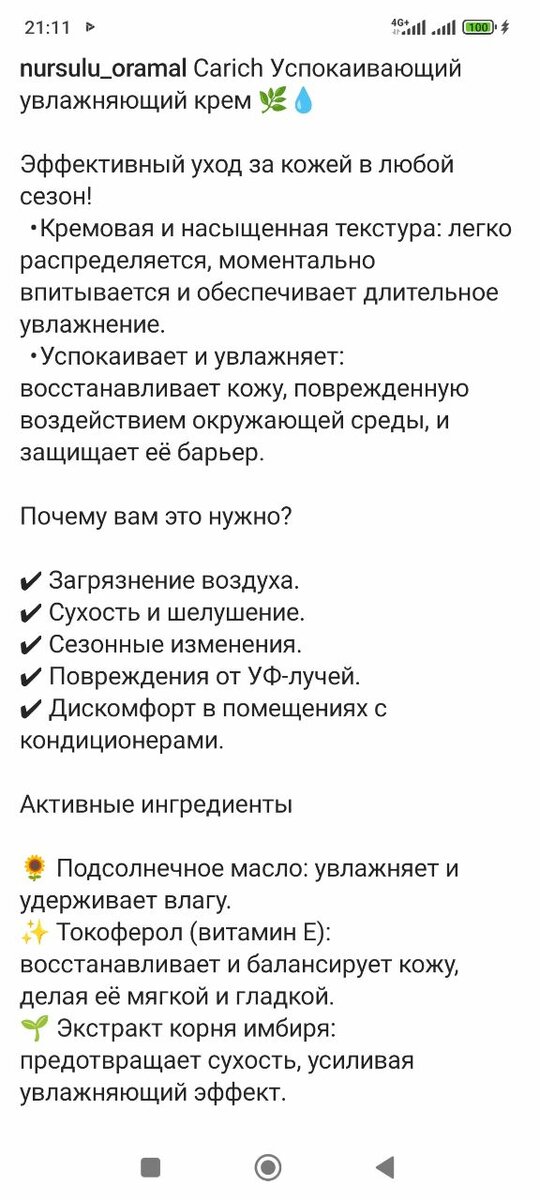 21:11

4G+ 100

nursulu_oramal Carich Успокаивающий увлажняющий крем 🌿💧

Эффективный уход за кожей в любой сезон!
•Кремовая и насыщенная текстура: легко распределяется, моментально впитывается и обеспечивает длительное увлажнение.
•Успокаивает и увлажняет: восстанавливает кожу, поврежденную воздействием окружающей среды, и защищает её барьер.

Почему вам это нужно?

✔ Загрязнение воздуха.
✔ Сухость и шелушение.
✔ Сезонные изменения.
✔ Повреждения от УФ-лучей.
✔ Дискомфорт в помещениях с кондиционерами.

Активные ингредиенты

🌻 Подсолнечное масло: увлажняет и удерживает влагу.
✨ Токоферол (витамин Е): восстанавливает и балансирует кожу, делая её мягкой и гладкой.
🌱 Экстракт корня имбиря: предотвращает сухость, усиливая увлажняющий эффект.